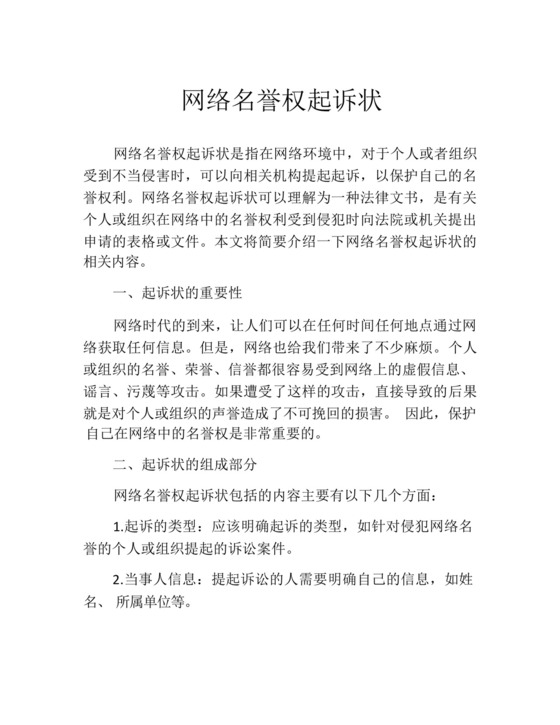 网络名誉权起诉状

网络名誉权起诉状是指在网络环境中，对于个人或者组织受到不当侵害时，可以向相关机构提起起诉，以保护自己的名誉权利。网络名誉权起诉状可以理解为一种法律文书，是有关个人或组织在网络中的名誉权利受到侵犯时向法院或机关提出申请的表格或文件。本文将简要介绍一下网络名誉权起诉状的相关内容。

一、起诉状的重要性

网络时代的到来，让人们可以在任何时间任何地点通过网络获取任何信息。但是，网络也给我们带来了不少麻烦。个人或组织的名誉、荣誉、信誉都很容易受到网络上的虚假信息、谣言、污蔑等攻击。如果遭受了这样的攻击，直接导致的后果就是对个人或组织的声誉造成了不可挽回的损害。 因此，保护自己在网络中的名誉权是非常重要的。

二、起诉状的组成部分

网络名誉权起诉状包括的内容主要有以下几个方面：

1.起诉的类型：应该明确起诉的类型，如针对侵犯网络名誉的个人或组织提起的诉讼案件。

2.当事人信息：提起诉讼的人需要明确自己的信息，如姓名、 所属单位等。